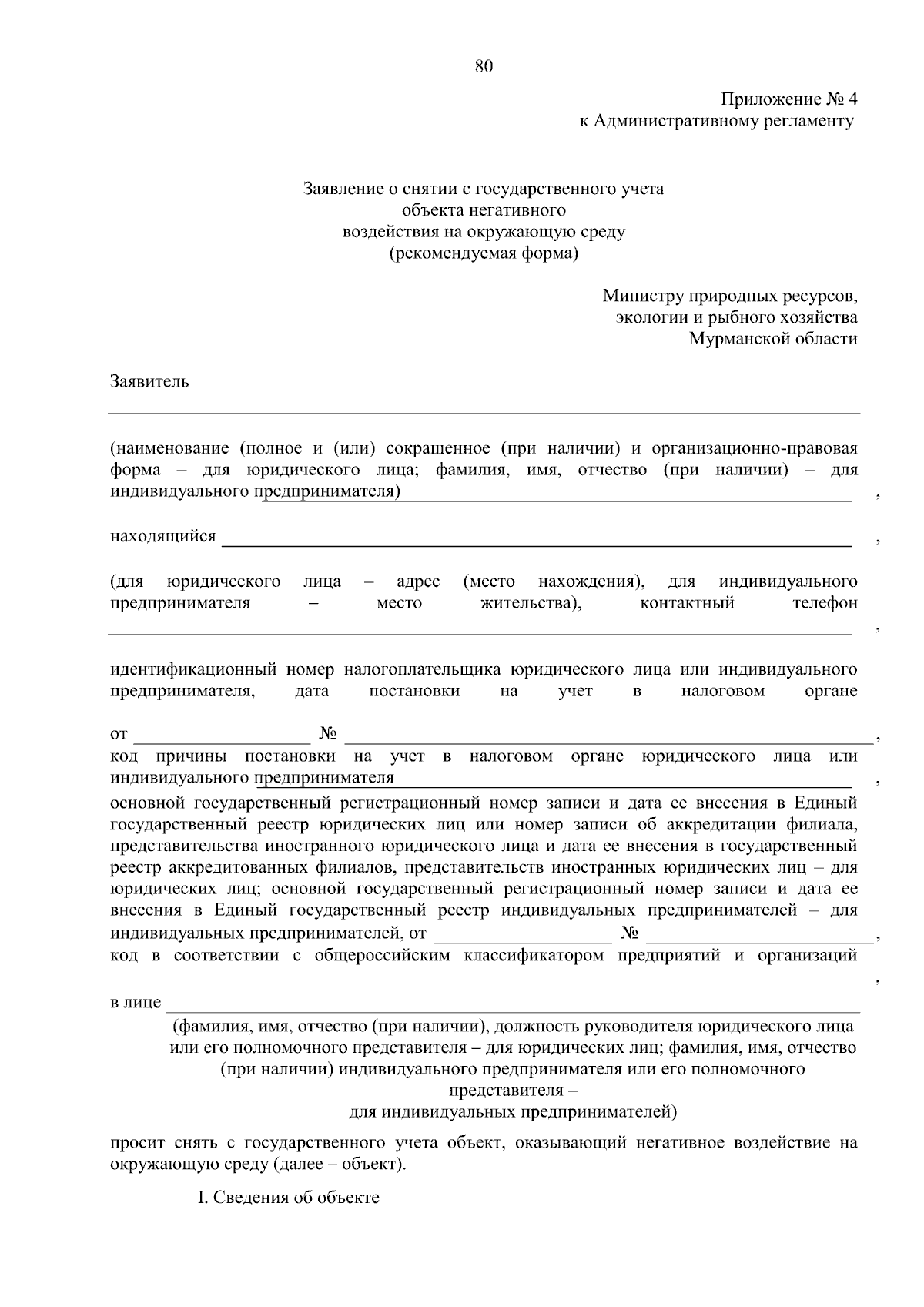 80

Приложение № 4
к Административному регламенту

Заявление о снятии с государственного учета
объекта негативного
воздействия на окружающую среду
(рекомендуемая форма)

Министру природных ресурсов,
экологии и рыбного хозяйства
Мурманской области

Заявитель

(наименование (полное и (или) сокращенное (при наличии) и организационно-правовая форма – для юридического лица; фамилия, имя, отчество (при наличии) – для индивидуального предпринимателя) ,

находящийся ,

(для юридического лица – адрес (место нахождения), для индивидуального предпринимателя – место жительства), контактный телефон ,

идентификационный номер налогоплательщика юридического лица или индивидуального предпринимателя, дата постановки на учет в налоговом органе

от № ,
код причины постановки на учет в налоговом органе юридического лица или индивидуального предпринимателя ,
основной государственный регистрационный номер записи и дата ее внесения в Единый государственный реестр юридических лиц или номер записи об аккредитации филиала, представительства иностранного юридического лица и дата ее внесения в государственный реестр аккредитованных филиалов, представительств иностранных юридических лиц – для юридических лиц; основной государственный регистрационный номер записи и дата ее внесения в Единый государственный реестр индивидуальных предпринимателей – для индивидуальных предпринимателей, от № ,
код в соответствии с общероссийским классификатором предприятий и организаций ,

в лице
(фамилия, имя, отчество (при наличии), должность руководителя юридического лица или его полномочного представителя – для юридических лиц; фамилия, имя, отчество (при наличии) индивидуального предпринимателя или его полномочного представителя –
для индивидуальных предпринимателей)

просит снять с государственного учета объект, оказывающий негативное воздействие на окружающую среду (далее – объект).

I. Сведения об объекте